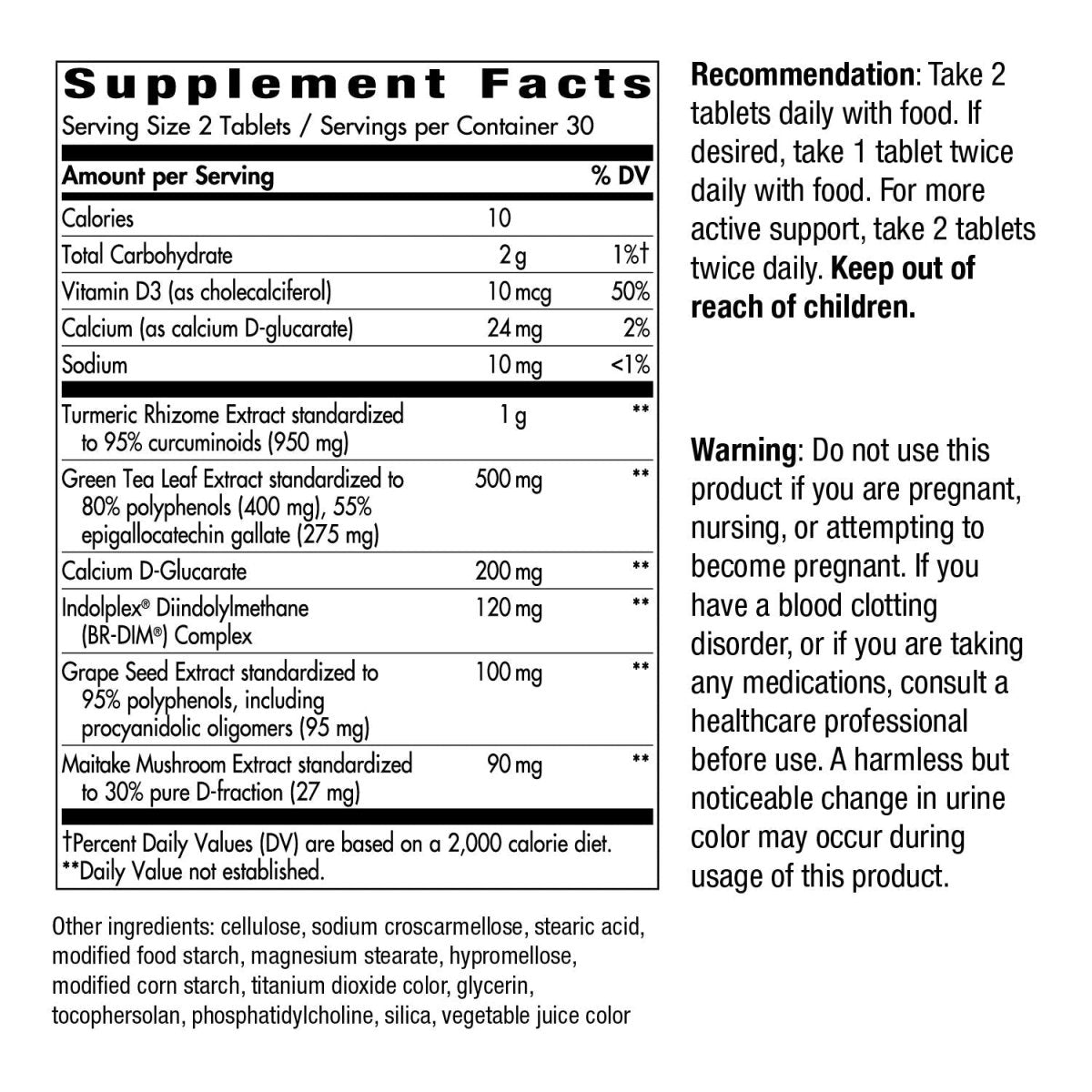 Supplement Facts

Serving Size 2 Tablets / Servings per Container 30

| Amount per Serving | | % DV |
|---|---|---|
| Calories | 10 | |
| Total Carbohydrate | 2 g | 1%† |
| Vitamin D3 (as cholecalciferol) | 10 mcg | 50% |
| Calcium (as calcium D-glucarate) | 24 mg | 2% |
| Sodium | 10 mg | <1% |
| Turmeric Rhizome Extract standardized to 95% curcuminoids (950 mg) | 1 g | ** |
| Green Tea Leaf Extract standardized to 80% polyphenols (400 mg), 55% epigallocatechin gallate (275 mg) | 500 mg | ** |
| Calcium D-Glucarate | 200 mg | ** |
| Indolplex® Diindolylmethane (BR-DIM®) Complex | 120 mg | ** |
| Grape Seed Extract standardized to 95% polyphenols, including procyanidolic oligomers (95 mg) | 100 mg | ** |
| Maitake Mushroom Extract standardized to 30% pure D-fraction (27 mg) | 90 mg | ** |

†Percent Daily Values (DV) are based on a 2,000 calorie diet.
**Daily Value not established.

Other ingredients: cellulose, sodium croscarmellose, stearic acid, modified food starch, magnesium stearate, hypromellose, modified corn starch, titanium dioxide color, glycerin, tocophersolan, phosphatidylcholine, silica, vegetable juice color

Recommendation: Take 2 tablets daily with food. If desired, take 1 tablet twice daily with food. For more active support, take 2 tablets twice daily. Keep out of reach of children.

Warning: Do not use this product if you are pregnant, nursing, or attempting to become pregnant. If you have a blood clotting disorder, or if you are taking any medications, consult a healthcare professional before use. A harmless but noticeable change in urine color may occur during usage of this product.